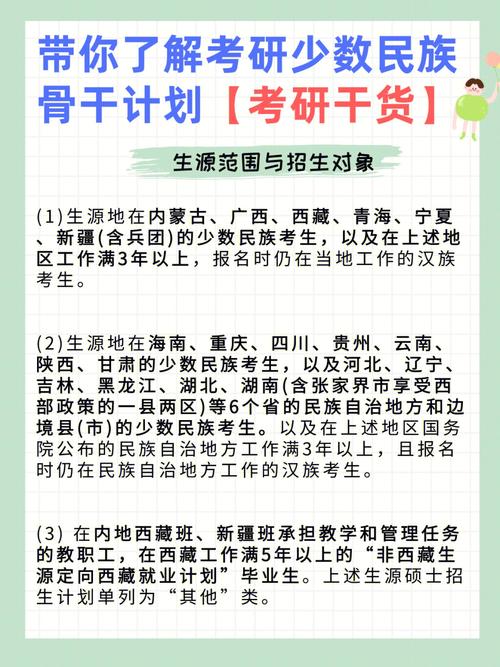 带你了解考研少数民族骨干计划【考研干货】

生源范围与招生对象

(1)生源地在内蒙古、广西、西藏、青海、宁夏、新疆(含兵团)的少数民族考生，以及在上述地区工作满3年以上，报名时仍在当地工作的汉族考生。

(2)生源地在海南、重庆、四川、贵州、云南、陕西、甘肃的少数民族考生，以及河北、辽宁、吉林、黑龙江、湖北、湖南(含张家界市享受西部政策的一县两区)等6个省的民族自治地方和边境县(市)的少数民族考生。以及在上述地区国务院公布的民族自治地方工作满3年以上，且报名时仍在民族自治地方工作的汉族考生。

(3) 在内地西藏班、新疆班承担教学和管理任务的教职工，在西藏工作满5年以上的“非西藏生源定向西藏就业计划”毕业生。上述生源硕士招生计划单列为“其他”类。